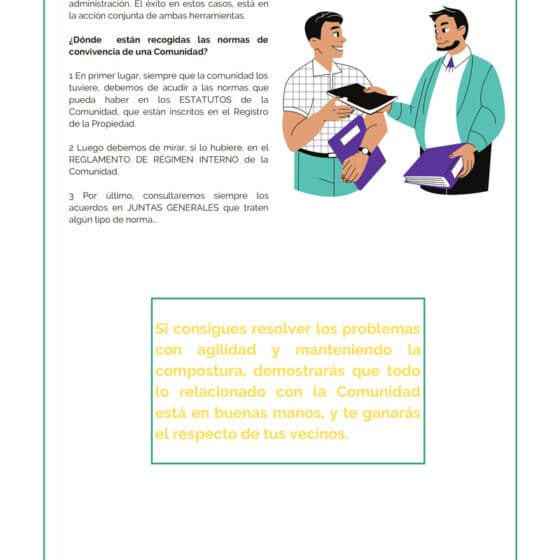 administración. El éxito en estos casos, está en la acción conjunta de ambas herramientas.

¿Dónde están recogidas las normas de convivencia de una Comunidad?

1 En primer lugar, siempre que la comunidad los tuviere, debemos de acudir a las normas que pueda haber en los ESTATUTOS de la Comunidad, que están inscritos en el Registro de la Propiedad.

2 Luego debemos de mirar, si lo hubiere, en el REGLAMENTO DE RÉGIMEN INTERNO de la Comunidad.

3 Por último, consultaremos siempre los acuerdos en JUNTAS GENERALES que traten algún tipo de norma...

Si consigues resolver los problemas con agilidad y manteniendo la compostura, demostrarás que todo lo relacionado con la Comunidad está en buenas manos, y te ganarás el respecto de tus vecinos.